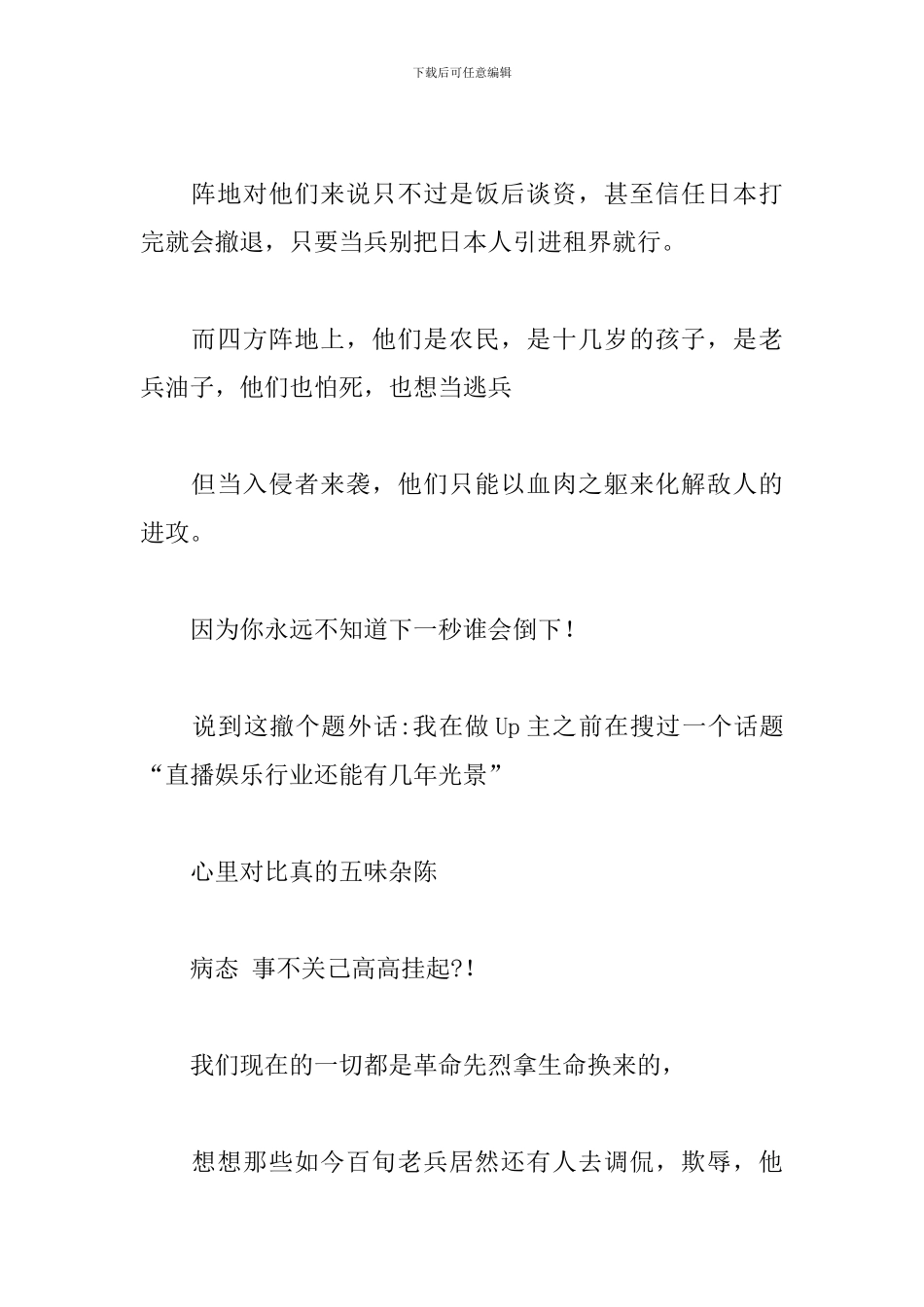 下载后可任意编辑

阵地对他们来说只不过是饭后谈资，甚至信任日本打完就会撤退，只要当兵别把日本人引进租界就行。

而四方阵地上，他们是农民，是十几岁的孩子，是老兵油子，他们也怕死，也想当逃兵

但当入侵者来袭，他们只能以血肉之躯来化解敌人的进攻。

因为你永远不知道下一秒谁会倒下！

说到这撤个题外话:我在做Up主之前在搜过一个话题“直播娱乐行业还能有几年光景”

心里对比真的五味杂陈

病态 事不关己高高挂起?!

我们现在的一切都是革命先烈拿生命换来的，

想想那些如今百旬老兵居然还有人去调侃，欺辱，他